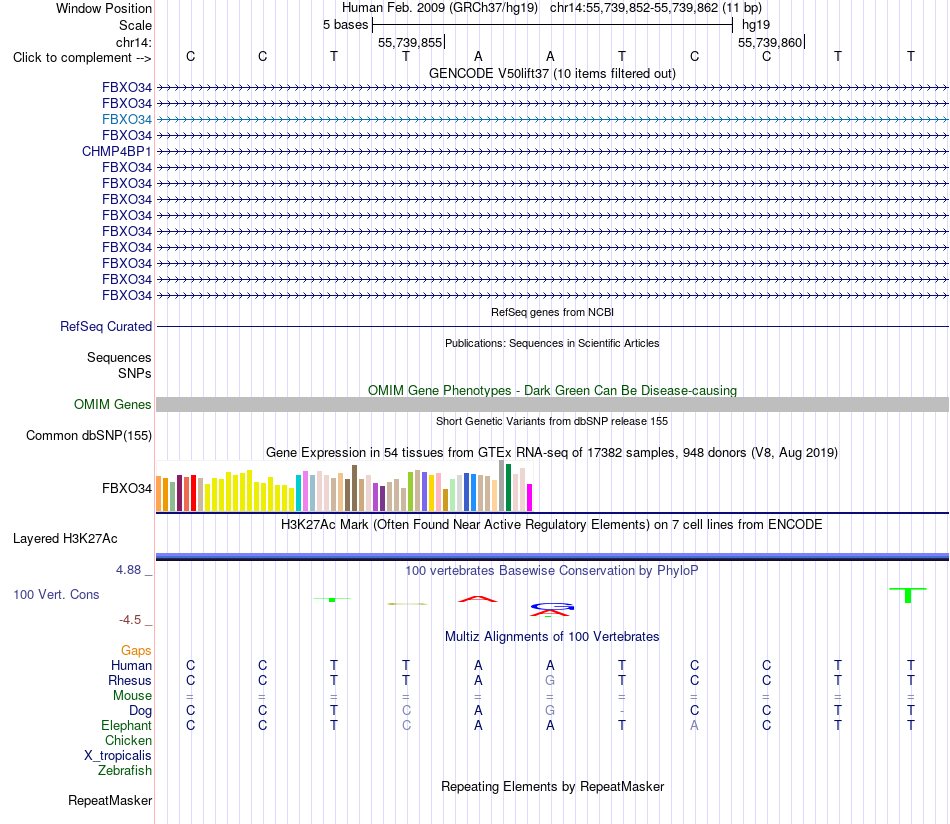 Window Position Human Feb. 2009 (GRCh37/hg19) chr14:55,739,852-55,739,862 (11 bp)
Scale 5 bases hg19
chr14: 55,739,855 55,739,860
Click to complement --> C C T T A A T C C T T
GENCODE V50lift37 (10 items filtered out)
FBXO34
FBXO34
FBXO34
FBXO34
CHMP4BP1
FBXO34
FBXO34
FBXO34
FBXO34
FBXO34
FBXO34
FBXO34
FBXO34
FBXO34
RefSeq genes from NCBI
RefSeq Curated
Publications: Sequences in Scientific Articles
Sequences
SNPs
OMIM Gene Phenotypes - Dark Green Can Be Disease-causing
OMIM Genes
Short Genetic Variants from dbSNP release 155
Common dbSNP(155)
Gene Expression in 54 tissues from GTEx RNA-seq of 17382 samples, 948 donors (V8, Aug 2019)
FBXO34
H3K27Ac Mark (Often Found Near Active Regulatory Elements) on 7 cell lines from ENCODE
Layered H3K27Ac
4.88 _ 100 vertebrates Basewise Conservation by PhyloP
100 Vert. Cons
-4.5 _
Multiz Alignments of 100 Vertebrates
Gaps
Human C C T T A A T C C T T
Rhesus C C T T A G T C C T T
Mouse = = = = = = = = = = =
Dog C C T C A G - C C T T
Elephant C C T C A A T A C T T
Chicken
X_tropicalis
Zebrafish
Repeating Elements by RepeatMasker
RepeatMasker